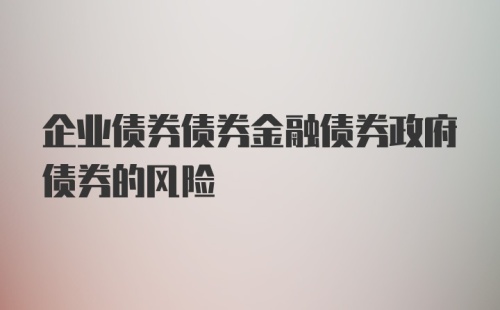 企业债券债券金融债券政府债券的风险